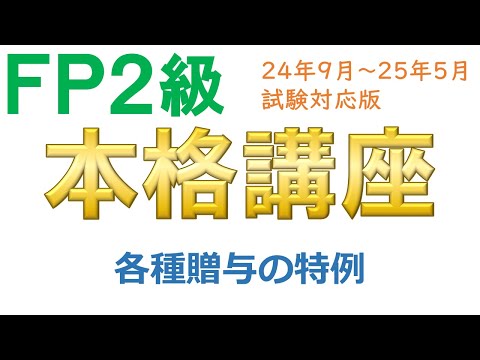 FP2級

24年9月～25年5月
試験対応版

本格講座

各種贈与の特例